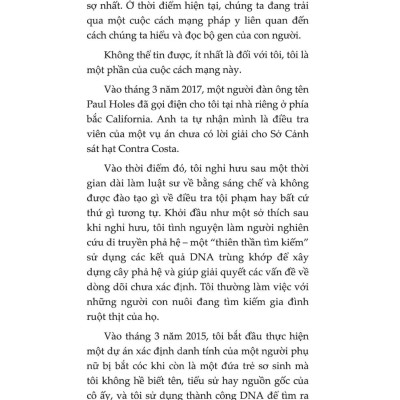 sợ nhất. Ở thời điểm hiện tại, chúng ta đang trải qua một cuộc cách mạng pháp y liên quan đến cách chúng ta hiểu và đọc bộ gen của con người.

Không thể tin được, ít nhất là đối với tôi, tôi là một phần của cuộc cách mạng này.

Vào tháng 3 năm 2017, một người đàn ông tên Paul Holes đã gọi điện cho tôi tại nhà riêng ở phía bắc California. Anh ta tự nhận mình là điều tra viên của một vụ án chưa có lời giải cho Sở Cảnh sát hạt Contra Costa.

Vào thời điểm đó, tôi nghỉ hưu sau một thời gian dài làm luật sư về bằng sáng chế và không được đào tạo gì về điều tra tội phạm hay bất cứ thứ gì tương tự. Khởi đầu như một sở thích sau khi nghỉ hưu, tôi tình nguyện làm người nghiên cứu di truyền phả hệ – một "thiên thần tìm kiếm" sử dụng các kết quả DNA trùng khớp để xây dựng cây phả hệ và giúp giải quyết các vấn đề về dòng dõi chưa xác định. Tôi thường làm việc với những người con nuôi đang tìm kiếm gia đình ruột thịt của họ.

Vào tháng 3 năm 2015, tôi bắt đầu thực hiện một dự án xác định danh tính của một người phụ nữ bị bắt cóc khi còn là một đứa trẻ sơ sinh mà tôi không hề biết tên, tiểu sử hay nguồn gốc của cô ấy, và tôi sử dụng thành công DNA để tìm ra